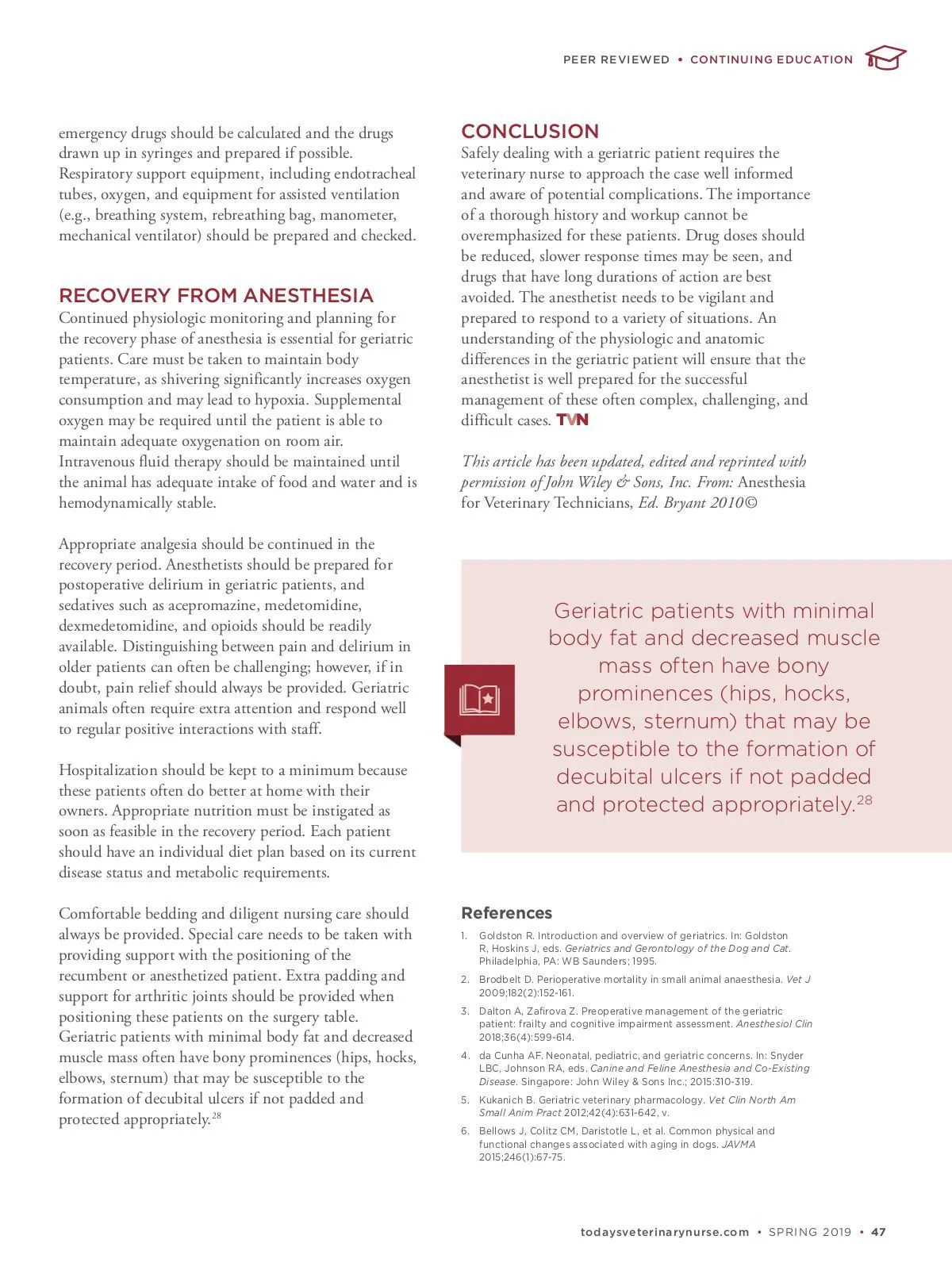 PEER REVIEWED • CONTINUING EDUCATION

emergency drugs should be calculated and the drugs drawn up in syringes and prepared if possible. Respiratory support equipment, including endotracheal tubes, oxygen, and equipment for assisted ventilation (e.g., breathing system, rebreathing bag, manometer, mechanical ventilator) should be prepared and checked.

RECOVERY FROM ANESTHESIA
Continued physiologic monitoring and planning for the recovery phase of anesthesia is essential for geriatric patients. Care must be taken to maintain body temperature, as shivering significantly increases oxygen consumption and may lead to hypoxia. Supplemental oxygen may be required until the patient is able to maintain adequate oxygenation on room air. Intravenous fluid therapy should be maintained until the animal has adequate intake of food and water and is hemodynamically stable.

Appropriate analgesia should be continued in the recovery period. Anesthetists should be prepared for postoperative delirium in geriatric patients, and sedatives such as acepromazine, medetomidine, dexmedetomidine, and opioids should be readily available. Distinguishing between pain and delirium in older patients can often be challenging; however, if in doubt, pain relief should always be provided. Geriatric animals often require extra attention and respond well to regular positive interactions with staff.

Hospitalization should be kept to a minimum because these patients often do better at home with their owners. Appropriate nutrition must be instigated as soon as feasible in the recovery period. Each patient should have an individual diet plan based on its current disease status and metabolic requirements.

Comfortable bedding and diligent nursing care should always be provided. Special care needs to be taken with providing support with the positioning of the recumbent or anesthetized patient. Extra padding and support for arthritic joints should be provided when positioning these patients on the surgery table. Geriatric patients with minimal body fat and decreased muscle mass often have bony prominences (hips, hocks, elbows, sternum) that may be susceptible to the formation of decubital ulcers if not padded and protected appropriately.$^{28}$

CONCLUSION
Safely dealing with a geriatric patient requires the veterinary nurse to approach the case well informed and aware of potential complications. The importance of a thorough history and workup cannot be overemphasized for these patients. Drug doses should be reduced, slower response times may be seen, and drugs that have long durations of action are best avoided. The anesthetist needs to be vigilant and prepared to respond to a variety of situations. An understanding of the physiologic and anatomic differences in the geriatric patient will ensure that the anesthetist is well prepared for the successful management of these often complex, challenging, and difficult cases. TVN

This article has been updated, edited and reprinted with permission of John Wiley & Sons, Inc. From: Anesthesia for Veterinary Technicians, Ed. Bryant 2010©

Geriatric patients with minimal body fat and decreased muscle mass often have bony prominences (hips, hocks, elbows, sternum) that may be susceptible to the formation of decubital ulcers if not padded and protected appropriately.$^{28}$

References
1. Goldston R. Introduction and overview of geriatrics. In: Goldston R, Hoskins J, eds. Geriatrics and Gerontology of the Dog and Cat. Philadelphia, PA: WB Saunders; 1995.
2. Brodbelt D. Perioperative mortality in small animal anaesthesia. Vet J 2009;182(2):152-161.
3. Dalton A, Zafirova Z. Preoperative management of the geriatric patient: frailty and cognitive impairment assessment. Anesthesiol Clin 2018;36(4):599-614.
4. da Cunha AF. Neonatal, pediatric, and geriatric concerns. In: Snyder LBC, Johnson RA, eds. Canine and Feline Anesthesia and Co-Existing Disease. Singapore: John Wiley & Sons Inc.; 2015:310-319.
5. Kukanich B. Geriatric veterinary pharmacology. Vet Clin North Am Small Anim Pract 2012;42(4):631-642, v.
6. Bellows J, Colitz CM, Daristotle L, et al. Common physical and functional changes associated with aging in dogs. JAVMA 2015;246(1):67-75.

todaysveterinarynurse.com • SPRING 2019 • 47